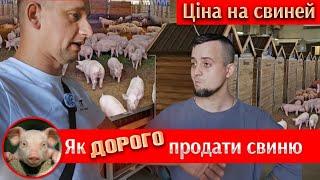 Ціна на свиней

Як ДОРОГО продати свиню